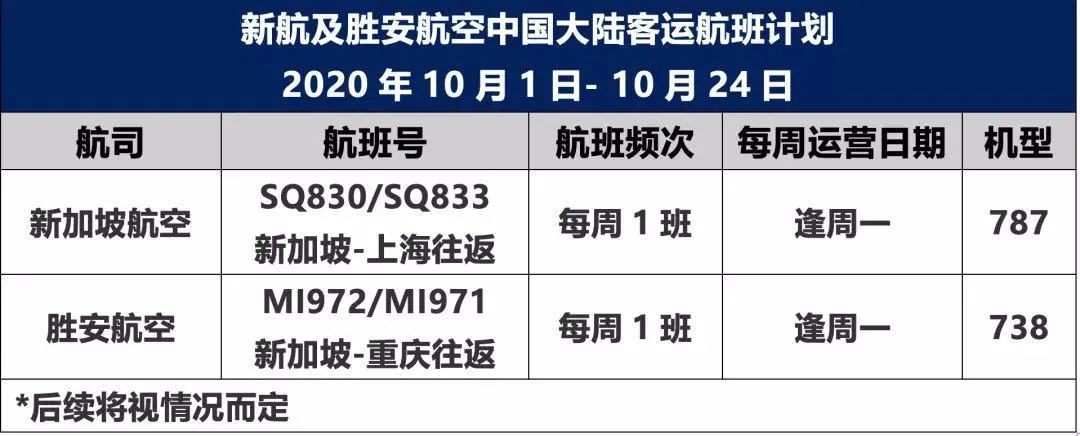 新航及胜安航空中国大陆客运航班计划
2020 年 10 月 1 日- 10 月 24 日

| 航司 | 航班号 | 航班频次 | 每周运营日期 | 机型 |
|---|---|---|---|---|
| 新加坡航空 | SQ830/SQ833 新加坡-上海往返 | 每周 1 班 | 逢周一 | 787 |
| 胜安航空 | MI972/MI971 新加坡-重庆往返 | 每周 1 班 | 逢周一 | 738 |

*后续将视情况而定